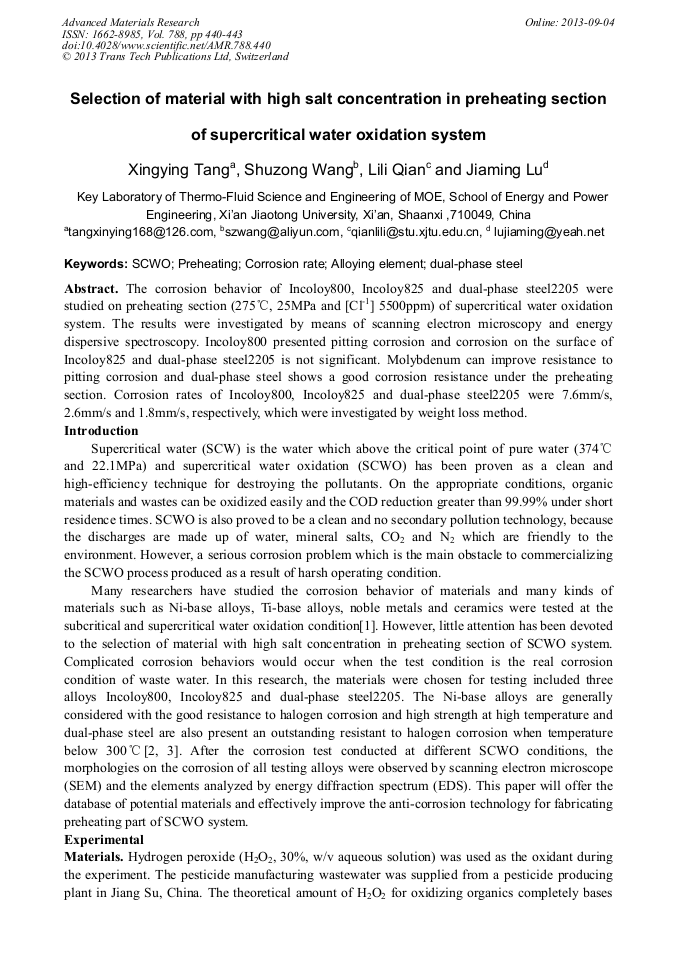 Advanced Materials Research
ISSN: 1662-8985, Vol. 788, pp 440-443
doi:10.4028/www.scientific.net/AMR.788.440
© 2013 Trans Tech Publications Ltd, Switzerland

Online: 2013-09-04

Selection of material with high salt concentration in preheating section of supercritical water oxidation system

Xingying Tang$^a$, Shuzong Wang$^b$, Lili Qian$^c$ and Jiaming Lu$^d$

Key Laboratory of Thermo-Fluid Science and Engineering of MOE, School of Energy and Power Engineering, Xi'an Jiaotong University, Xi'an, Shaanxi ,710049, China
$^a$tangxinying168@126.com, $^b$szwang@aliyun.com, $^c$qianlili@stu.xjtu.edu.cn, $^d$ lujiaming@yeah.net

Keywords: SCWO; Preheating; Corrosion rate; Alloying element; dual-phase steel

Abstract. The corrosion behavior of Incoloy800, Incoloy825 and dual-phase steel2205 were studied on preheating section (275℃, 25MPa and [$Cl^{-1}$] 5500ppm) of supercritical water oxidation system. The results were investigated by means of scanning electron microscopy and energy dispersive spectroscopy. Incoloy800 presented pitting corrosion and corrosion on the surface of Incoloy825 and dual-phase steel2205 is not significant. Molybdenum can improve resistance to pitting corrosion and dual-phase steel shows a good corrosion resistance under the preheating section. Corrosion rates of Incoloy800, Incoloy825 and dual-phase steel2205 were 7.6mm/s, 2.6mm/s and 1.8mm/s, respectively, which were investigated by weight loss method.

Introduction

Supercritical water (SCW) is the water which above the critical point of pure water (374℃ and 22.1MPa) and supercritical water oxidation (SCWO) has been proven as a clean and high-efficiency technique for destroying the pollutants. On the appropriate conditions, organic materials and wastes can be oxidized easily and the COD reduction greater than 99.99% under short residence times. SCWO is also proved to be a clean and no secondary pollution technology, because the discharges are made up of water, mineral salts, $CO_2$ and $N_2$ which are friendly to the environment. However, a serious corrosion problem which is the main obstacle to commercializing the SCWO process produced as a result of harsh operating condition.

Many researchers have studied the corrosion behavior of materials and many kinds of materials such as Ni-base alloys, Ti-base alloys, noble metals and ceramics were tested at the subcritical and supercritical water oxidation condition[1]. However, little attention has been devoted to the selection of material with high salt concentration in preheating section of SCWO system. Complicated corrosion behaviors would occur when the test condition is the real corrosion condition of waste water. In this research, the materials were chosen for testing included three alloys Incoloy800, Incoloy825 and dual-phase steel2205. The Ni-base alloys are generally considered with the good resistance to halogen corrosion and high strength at high temperature and dual-phase steel are also present an outstanding resistant to halogen corrosion when temperature below 300℃[2, 3]. After the corrosion test conducted at different SCWO conditions, the morphologies on the corrosion of all testing alloys were observed by scanning electron microscope (SEM) and the elements analyzed by energy diffraction spectrum (EDS). This paper will offer the database of potential materials and effectively improve the anti-corrosion technology for fabricating preheating part of SCWO system.

Experimental

Materials. Hydrogen peroxide ($H_2O_2$, 30%, w/v aqueous solution) was used as the oxidant during the experiment. The pesticide manufacturing wastewater was supplied from a pesticide producing plant in Jiang Su, China. The theoretical amount of $H_2O_2$ for oxidizing organics completely bases